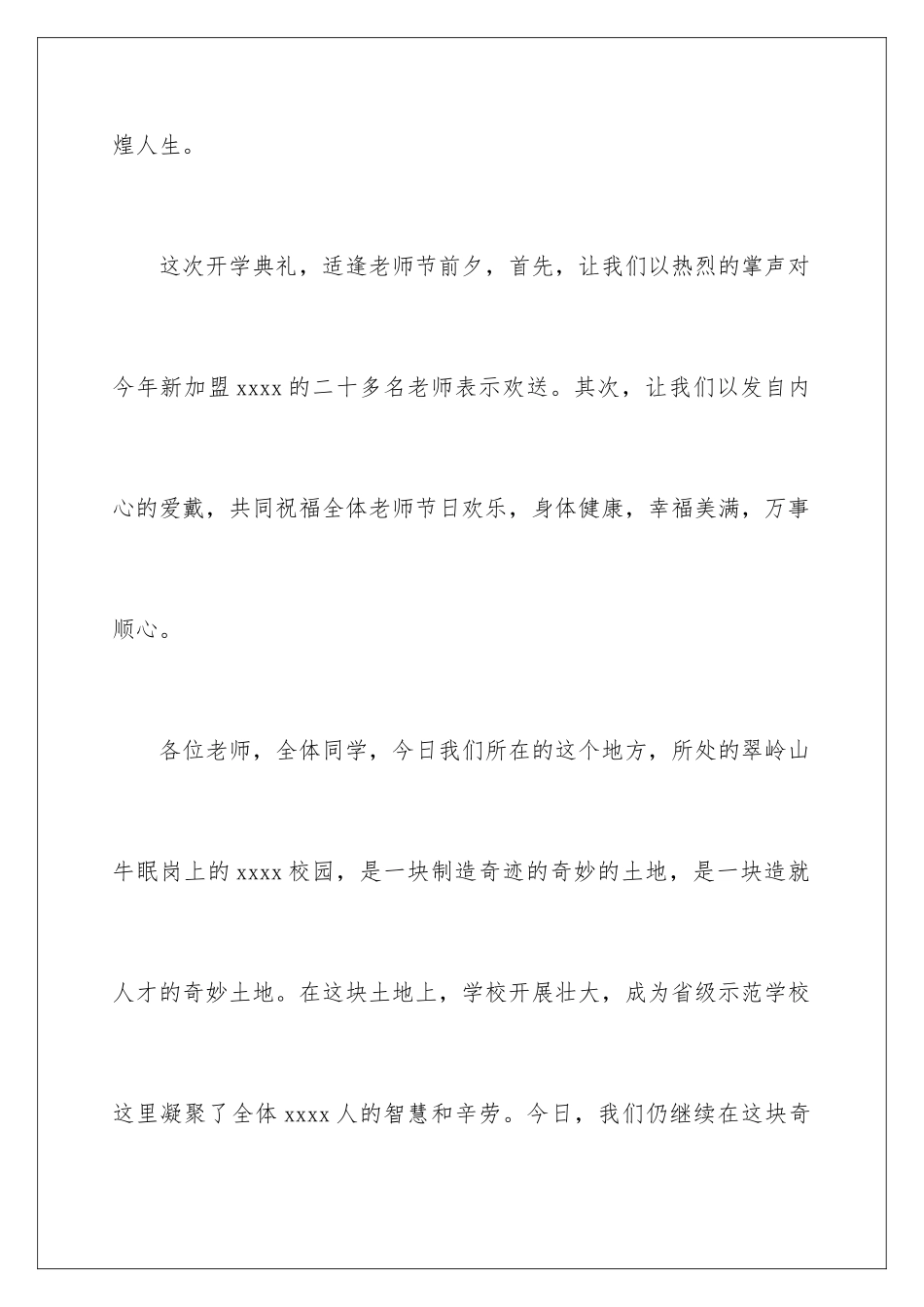 煌人生。

这次开学典礼，适逢老师节前夕，首先，让我们以热烈的掌声对今年新加盟 xxxx 的二十多名老师表示欢送。其次，让我们以发自内心的爱戴，共同祝福全体老师节日欢乐，身体健康，幸福美满，万事顺心。

各位老师，全体同学，今日我们所在的这个地方，所处的翠岭山牛眠岗上的 xxxx 校园，是一块制造奇迹的奇妙的土地，是一块造就人才的奇妙土地。在这块土地上，学校开展壮大，成为省级示范学校这里凝聚了全体 xxxx 人的智慧和辛劳。今日，我们仍继续在这块奇